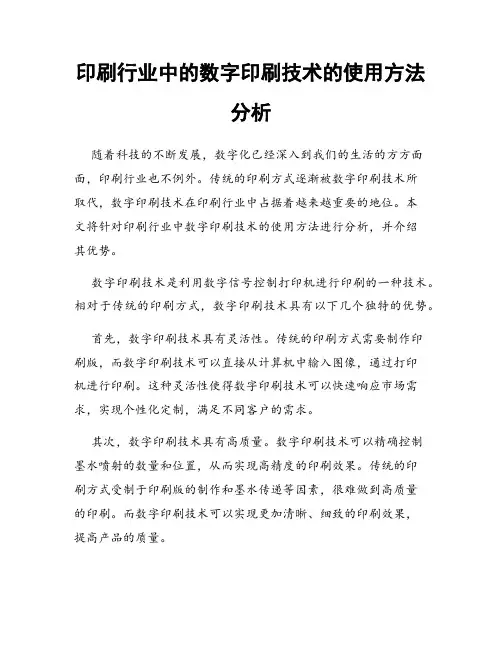 印刷行业中的数字印刷技术的使用方法分析

随着科技的不断发展，数字化已经深入到我们的生活的方方面面，印刷行业也不例外。传统的印刷方式逐渐被数字印刷技术所取代，数字印刷技术在印刷行业中占据着越来越重要的地位。本文将针对印刷行业中数字印刷技术的使用方法进行分析，并介绍其优势。

数字印刷技术是利用数字信号控制打印机进行印刷的一种技术。相对于传统的印刷方式，数字印刷技术具有以下几个独特的优势。

首先，数字印刷技术具有灵活性。传统的印刷方式需要制作印刷版，而数字印刷技术可以直接从计算机中输入图像，通过打印机进行印刷。这种灵活性使得数字印刷技术可以快速响应市场需求，实现个性化定制，满足不同客户的需求。

其次，数字印刷技术具有高质量。数字印刷技术可以精确控制墨水喷射的数量和位置，从而实现高精度的印刷效果。传统的印刷方式受制于印刷版的制作和墨水传递等因素，很难做到高质量的印刷。而数字印刷技术可以实现更加清晰、细致的印刷效果，提高产品的质量。